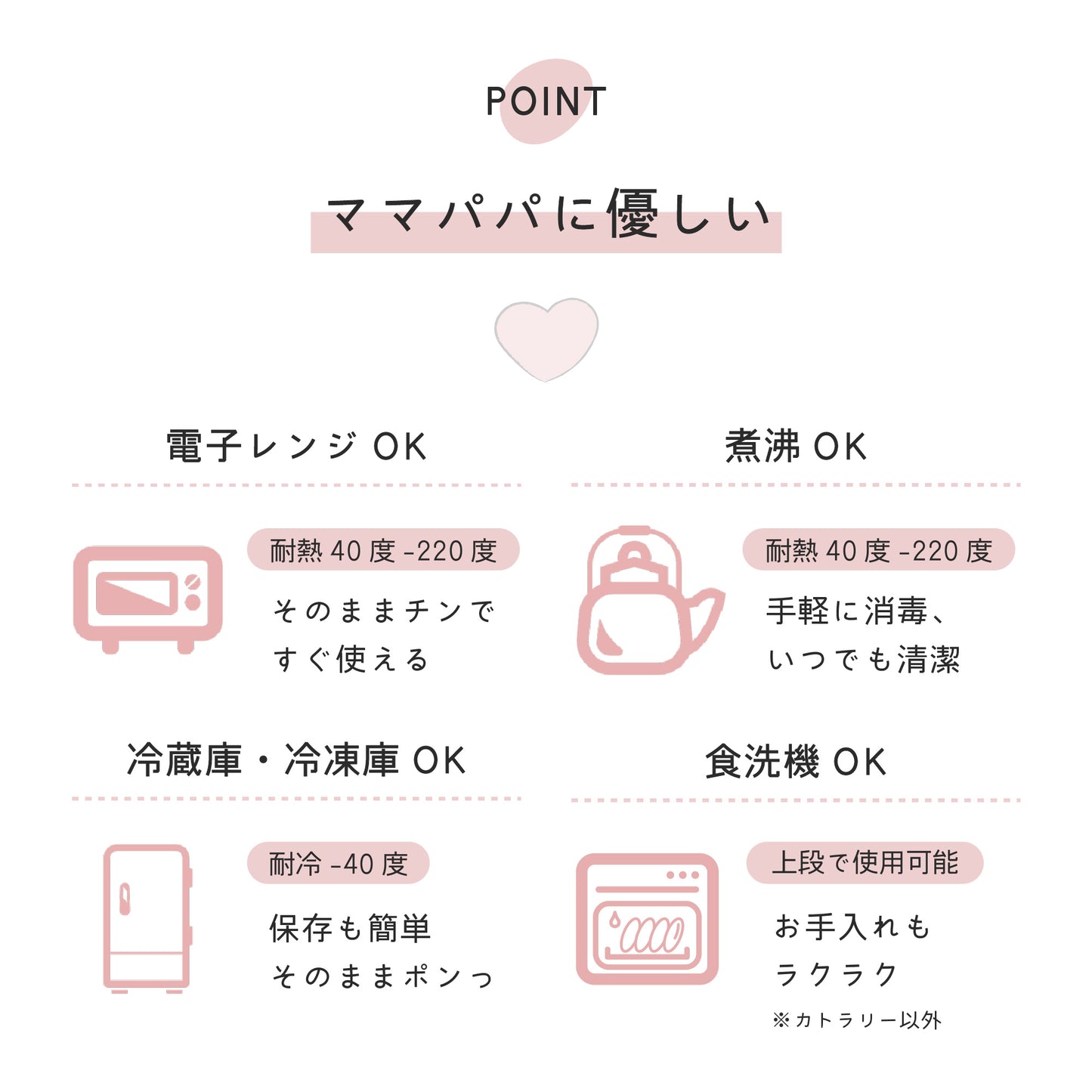 POINT

ママパパに優しい

電子レンジ OK

耐熱 40 度 -220 度

そのままチンで
すぐ使える

煮沸 OK

耐熱 40 度 -220 度

手軽に消毒、
いつでも清潔

冷蔵庫・冷凍庫 OK

耐冷 -40 度

保存も簡単
そのままポンっ

食洗機 OK

上段で使用可能

お手入れも
ラクラク
※カトラリー以外